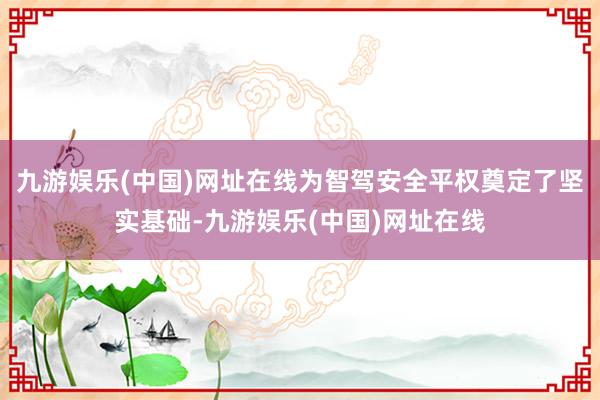 九游娱乐(中国)网址在线为智驾安全平权奠定了坚实基础-九游娱乐(中国)网址在线